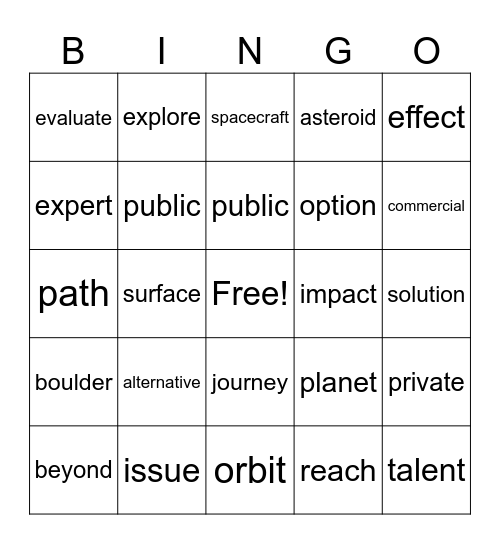 | B | I | N | G | O |
|---|---|---|---|---|
| evaluate | explore | spacecraft | asteroid | effect |
| expert | public | public | option | commercial |
| path | surface | Free! | impact | solution |
| boulder | alternative | journey | planet | private |
| beyond | issue | orbit | reach | talent |